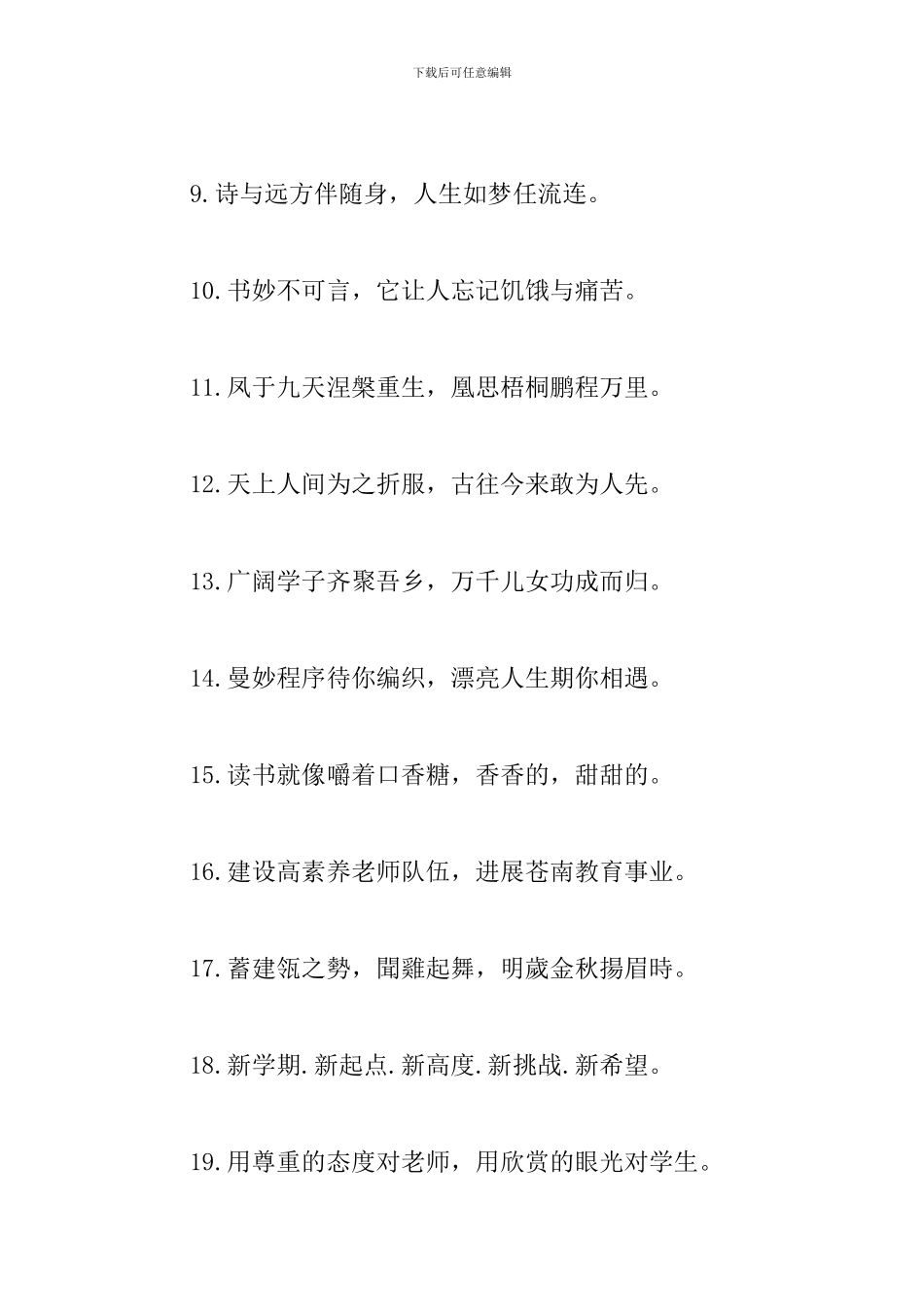 下载后可任意编辑

9.诗与远方伴随身，人生如梦任流连。

10.书妙不可言，它让人忘记饥饿与痛苦。

11.凤于九天涅槃重生，凰思梧桐鹏程万里。

12.天上人间为之折服，古往今来敢为人先。

13.广阔学子齐聚吾乡，万千儿女功成而归。

14.曼妙程序待你编织，漂亮人生期你相遇。

15.读书就像嚼着口香糖，香香的，甜甜的。

16.建设高素养老师队伍，进展苍南教育事业。

17.蓄建瓴之勢，聞雞起舞，明歲金秋揚眉時。

18.新学期.新起点.新高度.新挑战.新希望。

19.用尊重的态度对老师，用欣赏的眼光对学生。